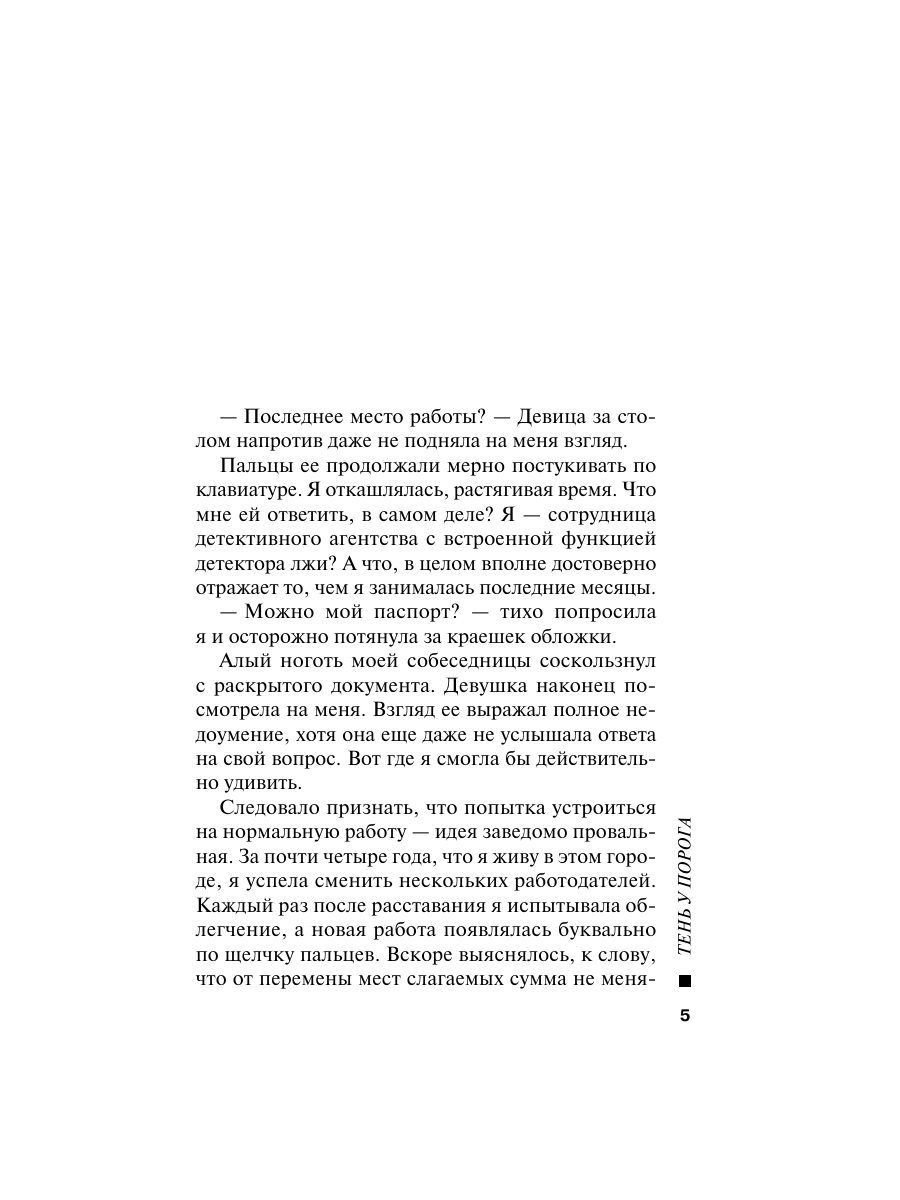 — Последнее место работы? — Девица за столом напротив даже не подняла на меня взгляд.

Пальцы ее продолжали мерно постукивать по клавиатуре. Я откашлялась, растягивая время. Что мне ей ответить, в самом деле? Я — сотрудница детективного агентства с встроенной функцией детектора лжи? А что, в целом вполне достоверно отражает то, чем я занималась последние месяцы.

— Можно мой паспорт? — тихо попросила я и осторожно потянула за краешек обложки.

Алый ноготь моей собеседницы соскользнул с раскрытого документа. Девушка наконец посмотрела на меня. Взгляд ее выражал полное недоумение, хотя она еще даже не услышала ответа на свой вопрос. Вот где я смогла бы действительно удивить.

Следовало признать, что попытка устроиться на нормальную работу — идея заведомо провальная. За почти четыре года, что я живу в этом городе, я успела сменить нескольких работодателей. Каждый раз после расставания я испытывала облегчение, а новая работа появлялась буквально по щелчку пальцев. Вскоре выяснялось, к слову, что от перемены мест слагаемых сумма не меня-

ТЕНЬ У ПОРОГА

5